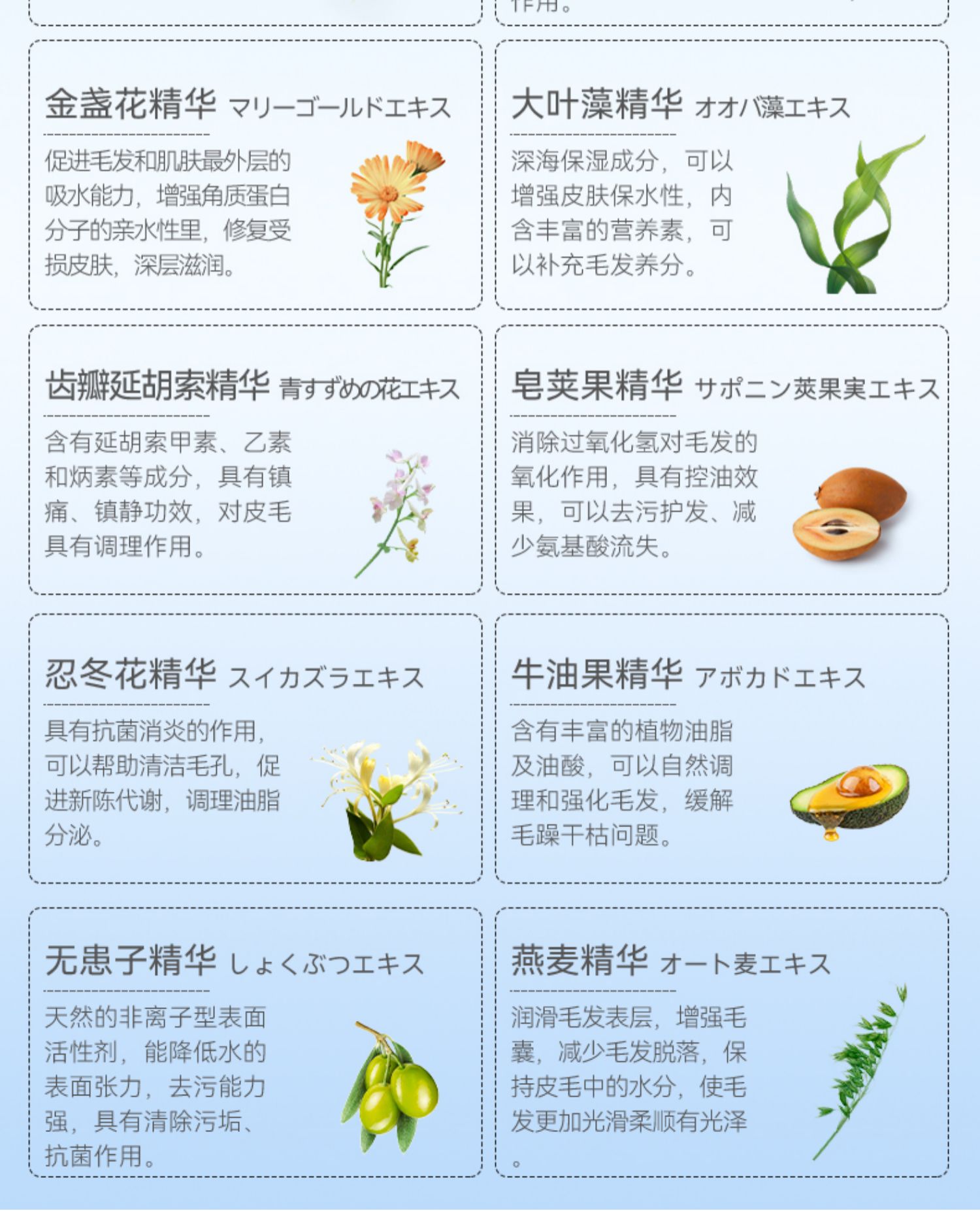 作用。

金盏花精华 マリーゴールドエキス

促进毛发和肌肤最外层的吸水能力，增强角质蛋白分子的亲水性里，修复受损皮肤，深层滋润。

大叶藻精华 オオバ藻エキス

深海保湿成分，可以增强皮肤保水性，内含丰富的营养素，可以补充毛发养分。

齿瓣延胡索精华 青すずめの花エキス

含有延胡索甲素、乙素和炳素等成分，具有镇痛、镇静功效，对皮毛具有调理作用。

皂荚果精华 サポニン莢果実エキス

消除过氧化氢对毛发的氧化作用，具有控油效果，可以去污护发、减少氨基酸流失。

忍冬花精华 スイカズラエキス

具有抗菌消炎的作用，可以帮助清洁毛孔，促进新陈代谢，调理油脂分泌。

牛油果精华 アボカドエキス

含有丰富的植物油脂及油酸，可以自然调理和强化毛发，缓解毛躁干枯问题。

无患子精华 しょくぶつエキス

天然的非离子型表面活性剂，能降低水的表面张力，去污能力强，具有清除污垢、抗菌作用。

燕麦精华 オート麦エキス

润滑毛发表层，增强毛囊，减少毛发脱落，保持皮毛中的水分，使毛发更加光滑柔顺有光泽。